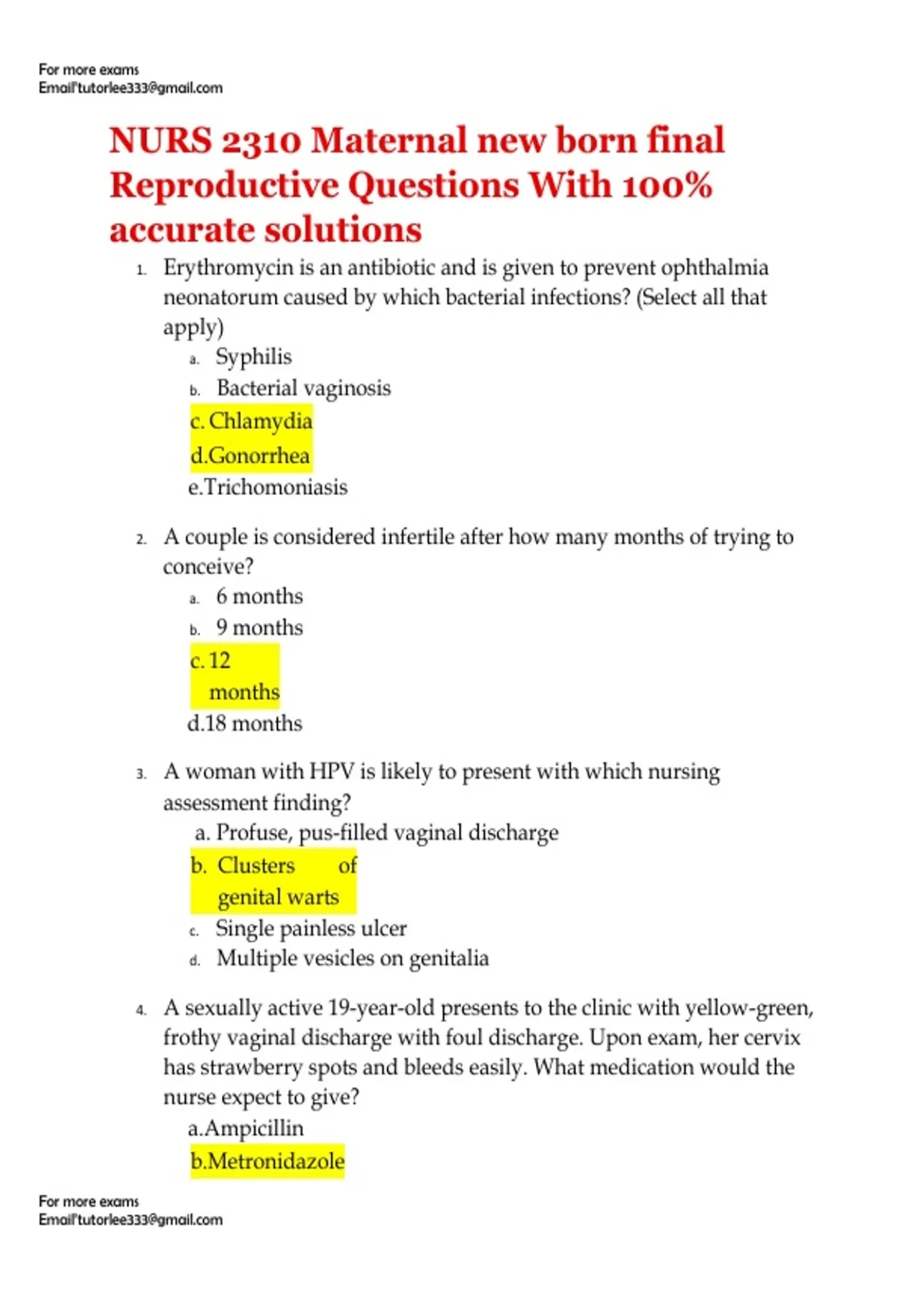 For more exams
Email'tutorlee333@gmail.com

NURS 2310 Maternal new born final Reproductive Questions With 100% accurate solutions

1. Erythromycin is an antibiotic and is given to prevent ophthalmia neonatorum caused by which bacterial infections? (Select all that apply)
a. Syphilis
b. Bacterial vaginosis
c. Chlamydia
d.Gonorrhea
e.Trichomoniasis

2. A couple is considered infertile after how many months of trying to conceive?
a. 6 months
b. 9 months
c. 12 months
d.18 months

3. A woman with HPV is likely to present with which nursing assessment finding?
a. Profuse, pus-filled vaginal discharge
b. Clusters of genital warts
c. Single painless ulcer
d. Multiple vesicles on genitalia

4. A sexually active 19-year-old presents to the clinic with yellow-green, frothy vaginal discharge with foul discharge. Upon exam, her cervix has strawberry spots and bleeds easily. What medication would the nurse expect to give?
a.Ampicillin
b.Metronidazole

For more exams
Email'tutorlee333@gmail.com